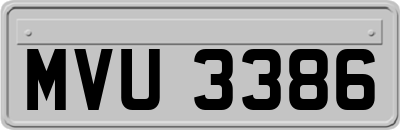 MVU 3386